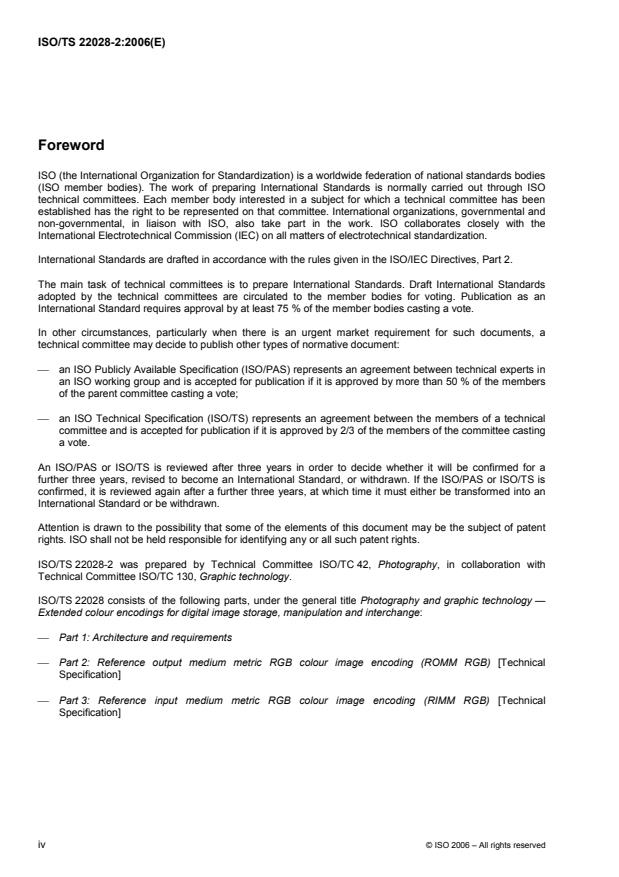 ISO/TS 22028-2:2006(E)

Foreword

ISO (the International Organization for Standardization) is a worldwide federation of national standards bodies (ISO member bodies). The work of preparing International Standards is normally carried out through ISO technical committees. Each member body interested in a subject for which a technical committee has been established has the right to be represented on that committee. International organizations, governmental and non-governmental, in liaison with ISO, also take part in the work. ISO collaborates closely with the International Electrotechnical Commission (IEC) on all matters of electrotechnical standardization.

International Standards are drafted in accordance with the rules given in the ISO/IEC Directives, Part 2.

The main task of technical committees is to prepare International Standards. Draft International Standards adopted by the technical committees are circulated to the member bodies for voting. Publication as an International Standard requires approval by at least 75 % of the member bodies casting a vote.

In other circumstances, particularly when there is an urgent market requirement for such documents, a technical committee may decide to publish other types of normative document:

— an ISO Publicly Available Specification (ISO/PAS) represents an agreement between technical experts in an ISO working group and is accepted for publication if it is approved by more than 50 % of the members of the parent committee casting a vote;

— an ISO Technical Specification (ISO/TS) represents an agreement between the members of a technical committee and is accepted for publication if it is approved by 2/3 of the members of the committee casting a vote.

An ISO/PAS or ISO/TS is reviewed after three years in order to decide whether it will be confirmed for a further three years, revised to become an International Standard, or withdrawn. If the ISO/PAS or ISO/TS is confirmed, it is reviewed again after a further three years, at which time it must either be transformed into an International Standard or be withdrawn.

Attention is drawn to the possibility that some of the elements of this document may be the subject of patent rights. ISO shall not be held responsible for identifying any or all such patent rights.

ISO/TS 22028-2 was prepared by Technical Committee ISO/TC 42, Photography, in collaboration with Technical Committee ISO/TC 130, Graphic technology.

ISO/TS 22028 consists of the following parts, under the general title Photography and graphic technology — Extended colour encodings for digital image storage, manipulation and interchange:

— Part 1: Architecture and requirements

— Part 2: Reference output medium metric RGB colour image encoding (ROMM RGB) [Technical Specification]

— Part 3: Reference input medium metric RGB colour image encoding (RIMM RGB) [Technical Specification]

iv

© ISO 2006 – All rights reserved